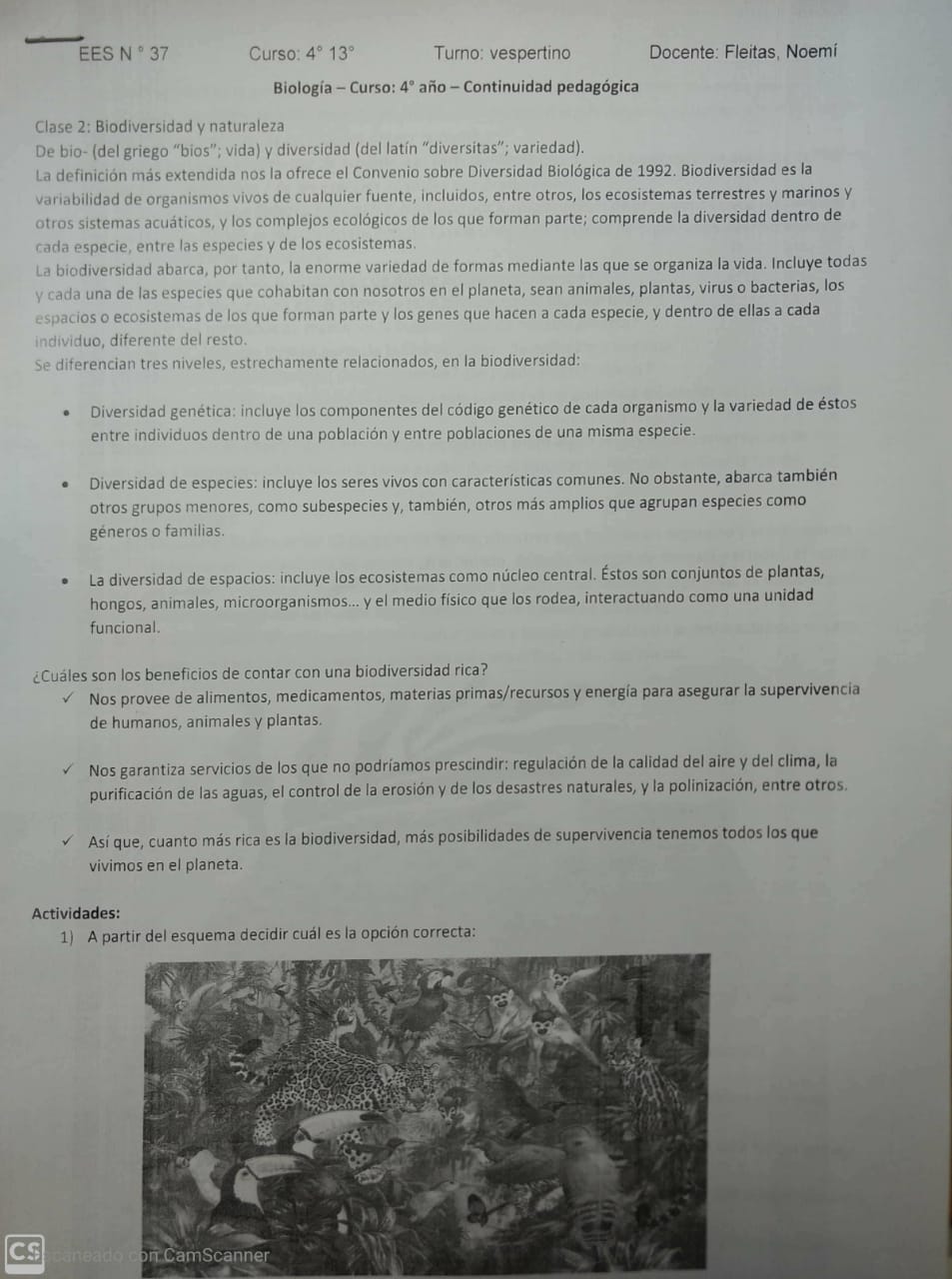 EES N ° 37 Curso: 4° 13° Turno: vespertino Docente: Fleitas, Noemí

Biología – Curso: 4° año – Continuidad pedagógica

Clase 2: Biodiversidad y naturaleza
De bio- (del griego "bios"; vida) y diversidad (del latín "diversitas"; variedad).
La definición más extendida nos la ofrece el Convenio sobre Diversidad Biológica de 1992. Biodiversidad es la variabilidad de organismos vivos de cualquier fuente, incluidos, entre otros, los ecosistemas terrestres y marinos y otros sistemas acuáticos, y los complejos ecológicos de los que forman parte; comprende la diversidad dentro de cada especie, entre las especies y de los ecosistemas.
La biodiversidad abarca, por tanto, la enorme variedad de formas mediante las que se organiza la vida. Incluye todas y cada una de las especies que cohabitan con nosotros en el planeta, sean animales, plantas, virus o bacterias, los espacios o ecosistemas de los que forman parte y los genes que hacen a cada especie, y dentro de ellas a cada individuo, diferente del resto.
Se diferencian tres niveles, estrechamente relacionados, en la biodiversidad:

• Diversidad genética: incluye los componentes del código genético de cada organismo y la variedad de éstos entre individuos dentro de una población y entre poblaciones de una misma especie.

• Diversidad de especies: incluye los seres vivos con características comunes. No obstante, abarca también otros grupos menores, como subespecies y, también, otros más amplios que agrupan especies como géneros o familias.

• La diversidad de espacios: incluye los ecosistemas como núcleo central. Éstos son conjuntos de plantas, hongos, animales, microorganismos... y el medio físico que los rodea, interactuando como una unidad funcional.

¿Cuáles son los beneficios de contar con una biodiversidad rica?
✓ Nos provee de alimentos, medicamentos, materias primas/recursos y energía para asegurar la supervivencia de humanos, animales y plantas.

✓ Nos garantiza servicios de los que no podríamos prescindir: regulación de la calidad del aire y del clima, la purificación de las aguas, el control de la erosión y de los desastres naturales, y la polinización, entre otros.

✓ Así que, cuanto más rica es la biodiversidad, más posibilidades de supervivencia tenemos todos los que vivimos en el planeta.

Actividades:
1) A partir del esquema decidir cuál es la opción correcta:

CS Escaneado con CamScanner